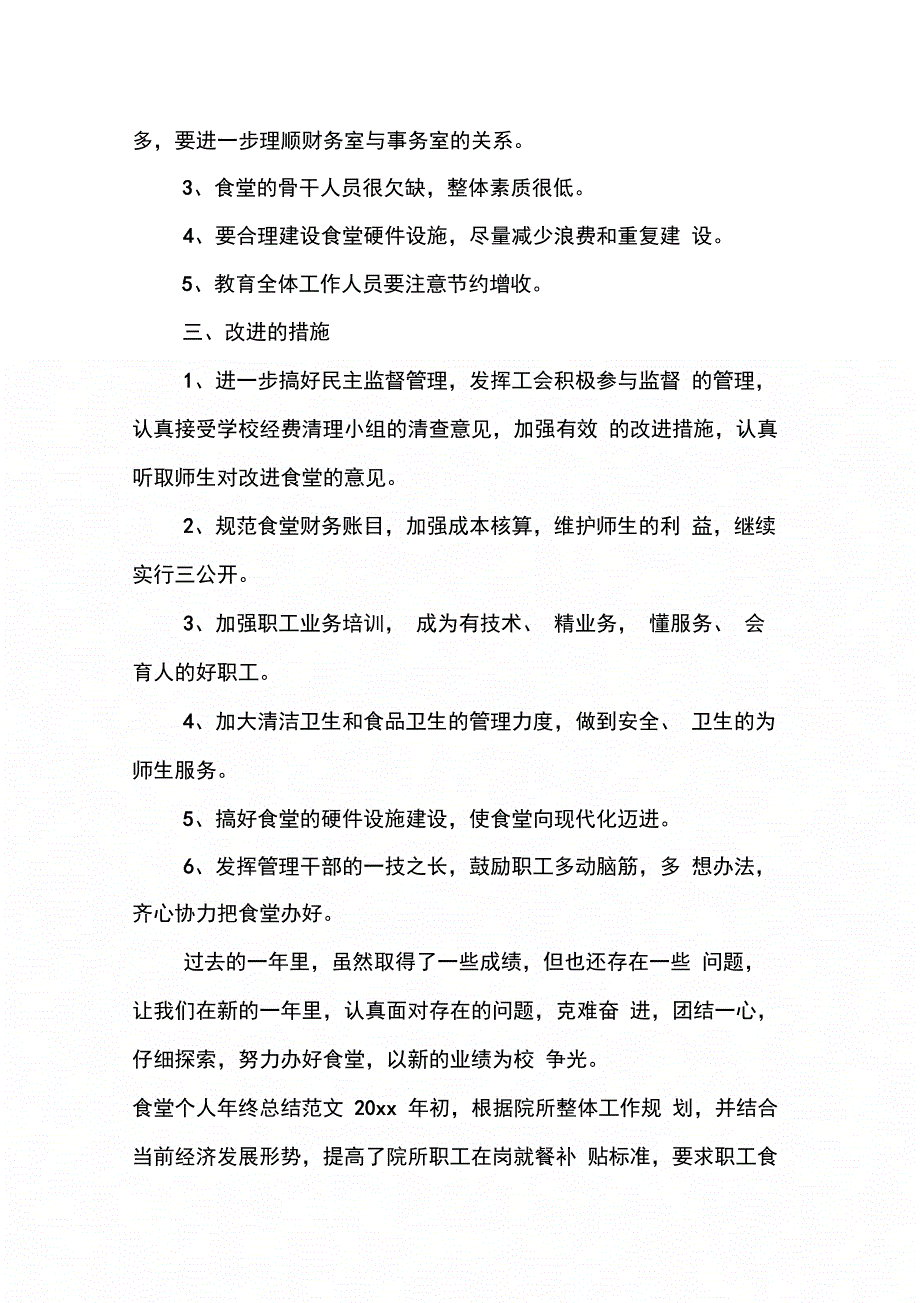 多，要进一步理顺财务室与事务室的关系。

3、食堂的骨干人员很欠缺，整体素质很低。

4、要合理建设食堂硬件设施，尽量减少浪费和重复建 设。

5、教育全体工作人员要注意节约增收。

三、改进的措施

1、进一步搞好民主监督管理，发挥工会积极参与监督 的管理，认真接受学校经费清理小组的清查意见，加强有效 的改进措施，认真听取师生对改进食堂的意见。

2、规范食堂财务账目，加强成本核算，维护师生的利 益，继续实行三公开。

3、加强职工业务培训， 成为有技术、 精业务， 懂服务、 会育人的好职工。

4、加大清洁卫生和食品卫生的管理力度，做到安全、 卫生的为师生服务。

5、搞好食堂的硬件设施建设，使食堂向现代化迈进。

6、发挥管理干部的一技之长，鼓励职工多动脑筋，多 想办法，齐心协力把食堂办好。

过去的一年里，虽然取得了一些成绩，但也还存在一些 问题，让我们在新的一年里，认真面对存在的问题，克难奋 进，团结一心，仔细探索，努力办好食堂，以新的业绩为校 争光。

食堂个人年终总结范文 20xx 年初，根据院所整体工作规 划，并结合当前经济发展形势，提高了院所职工在岗就餐补 贴标准，要求职工食